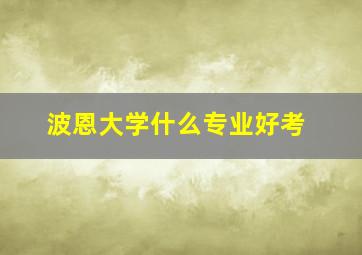 波恩大学什么专业好考